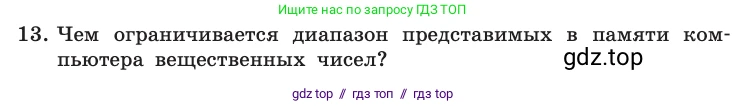 Ищите нас по запросу ГДЗ ТОП

13. Чем ограничивается диапазон представимых в памяти компьютера вещественных чисел? gdz.top

gdz top // гдз топ // гдз top